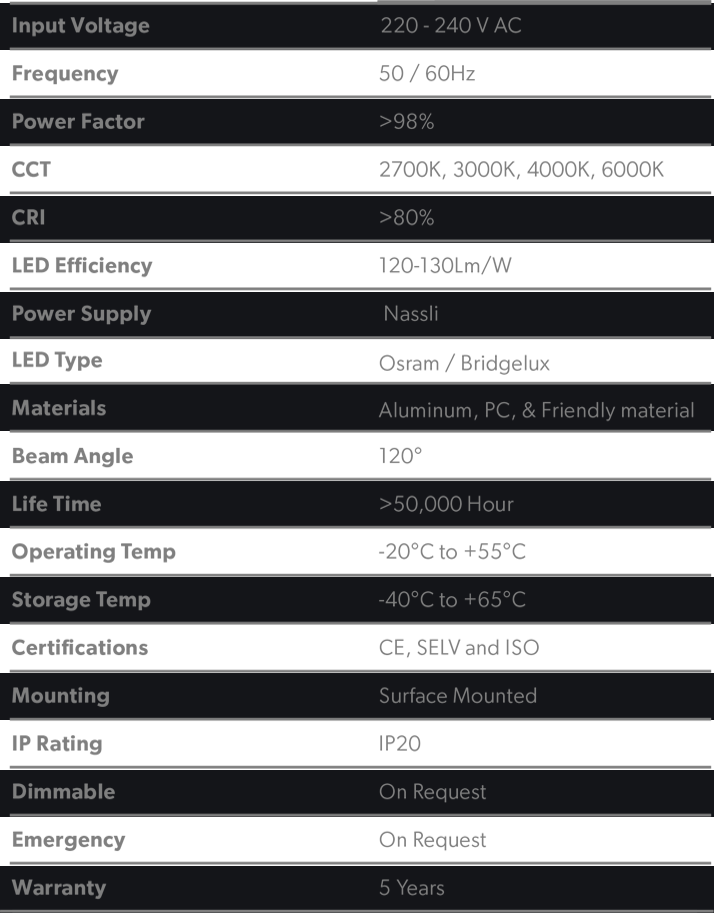 | Input Voltage | 220 - 240 V AC |
|---|---|
| Frequency | 50 / 60Hz |
| Power Factor | >98% |
| CCT | 2700K, 3000K, 4000K, 6000K |
| CRI | >80% |
| LED Efficiency | 120-130Lm/W |
| Power Supply | Nassli |
| LED Type | Osram / Bridgelux |
| Materials | Aluminum, PC, & Friendly material |
| Beam Angle | 120° |
| Life Time | >50,000 Hour |
| Operating Temp | -20°C to +55°C |
| Storage Temp | -40°C to +65°C |
| Certifications | CE, SELV and ISO |
| Mounting | Surface Mounted |
| IP Rating | IP20 |
| Dimmable | On Request |
| Emergency | On Request |
| Warranty | 5 Years |